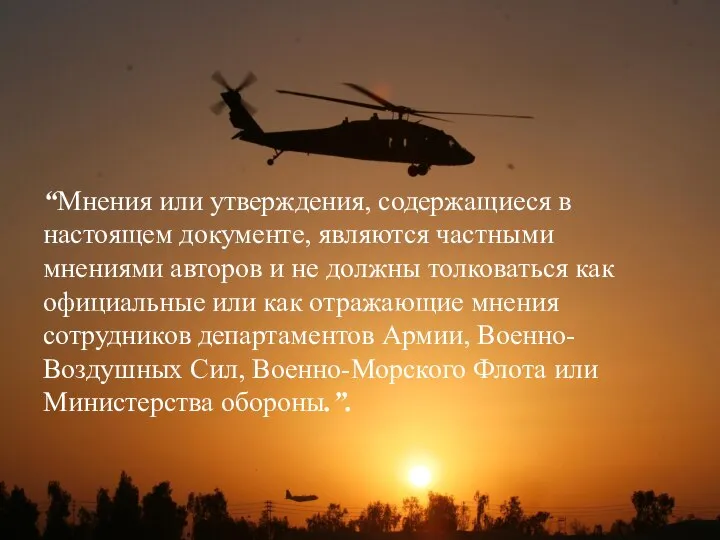 “Мнения или утверждения, содержащиеся в настоящем документе, являются частными мнениями авторов и не должны толковаться как официальные или как отражающие мнения сотрудников департаментов Армии, Военно-Воздушных Сил, Военно-Морского Флота или Министерства обороны.”.